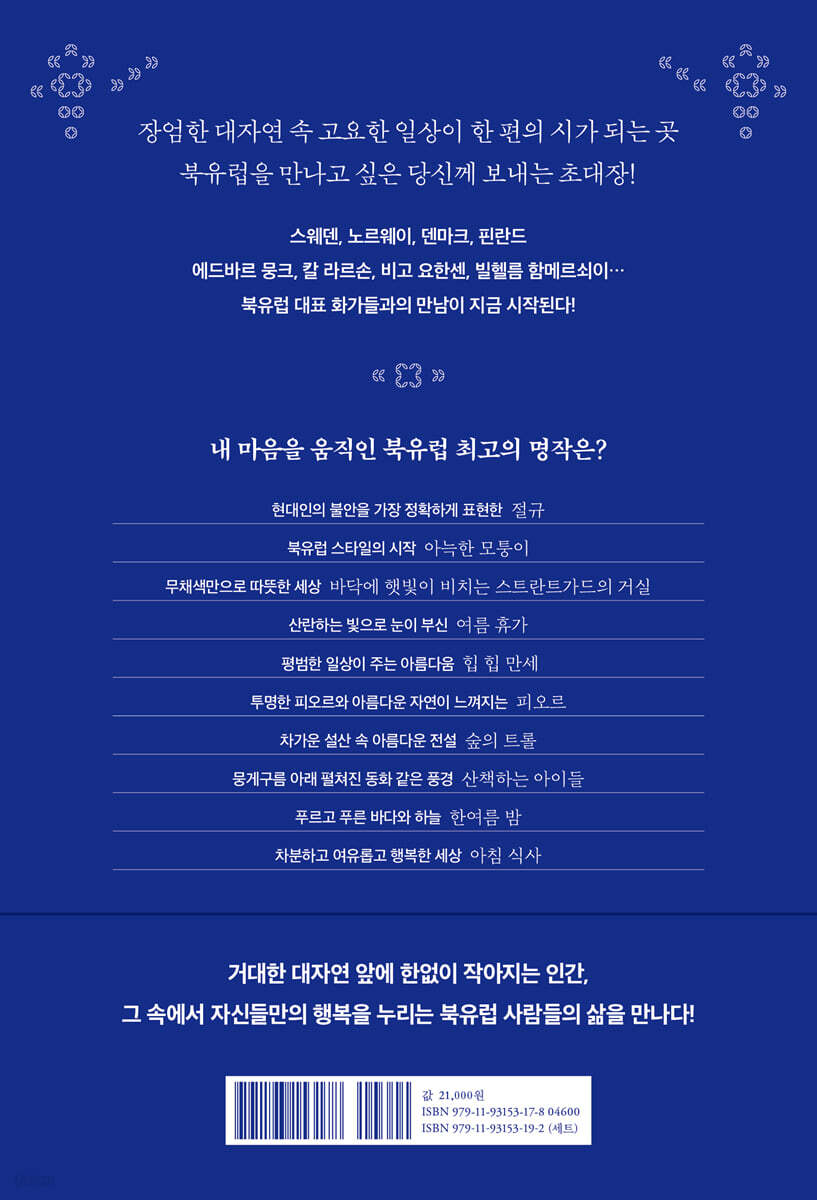 장엄한 대자연 속 고요한 일상이 한 편의 시가 되는 곳
북유럽을 만나고 싶은 당신께 보내는 초대장!

스웨덴, 노르웨이, 덴마크, 핀란드
에드바르 뭉크, 칼 라르손, 비고 요한센, 빌헬름 함메르쇠이…
북유럽 대표 화가들과의 만남이 지금 시작된다!

내 마음을 움직인 북유럽 최고의 명작은?

현대인의 불안을 가장 정확하게 표현한 절규

북유럽 스타일의 시작 아늑한 모퉁이

무채색만으로 따뜻한 세상 바닥에 햇빛이 비치는 스트란트가드의 거실

산란하는 빛으로 눈이 부신 여름 휴가

평범한 일상이 주는 아름다움 힙 힙 만세

투명한 피오르와 아름다운 자연이 느껴지는 피오르

차가운 설산 속 아름다운 전설 숲의 트롤

뭉게구름 아래 펼쳐진 동화 같은 풍경 산책하는 아이들

푸르고 푸른 바다와 하늘 한여름 밤

차분하고 여유롭고 행복한 세상 아침 식사

거대한 대자연 앞에 한없이 작아지는 인간,
그 속에서 자신들만의 행복을 누리는 북유럽 사람들의 삶을 만나다!

값 21,000원
ISBN 979-11-93153-17-8 04600
ISBN 979-11-93153-19-2 (세트)